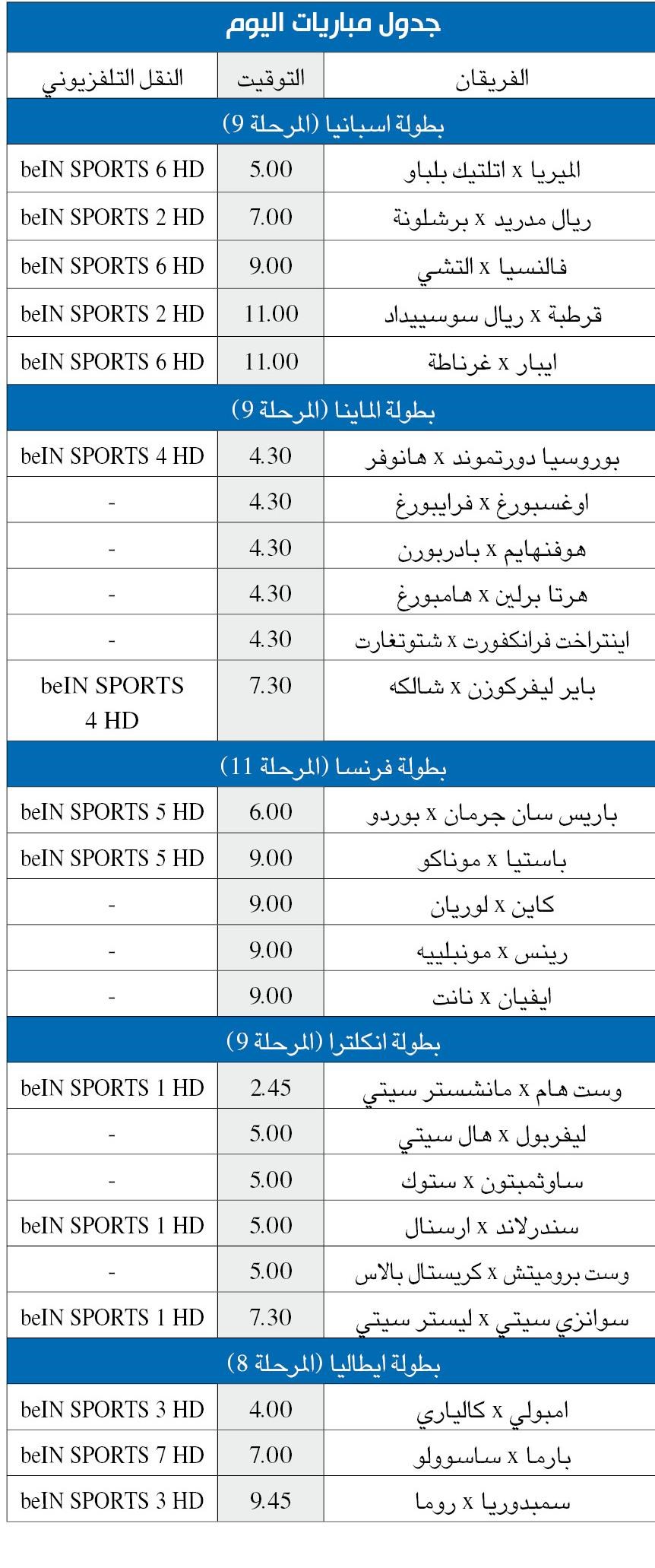 جدول مباريات اليوم

| الفريقان | التوقيت | النقل التلفزيوني |
|---|---|---|
| بطولة اسبانيا (المرحلة 9) | | |
| الميريا x اتلتيك بلباو | 5.00 | beIN SPORTS 6 HD |
| ريال مدريد x برشلونة | 7.00 | beIN SPORTS 2 HD |
| فالنسيا x التشي | 9.00 | beIN SPORTS 6 HD |
| قرطبة x ريال سوسييداد | 11.00 | beIN SPORTS 2 HD |
| ايبار x غرناطة | 11.00 | beIN SPORTS 6 HD |
| بطولة المانيا (المرحلة 9) | | |
| بوروسيا دورتموند x هانوفر | 4.30 | beIN SPORTS 4 HD |
| اوغسبورغ x فرايبورغ | 4.30 | - |
| هوفنهايم x بادربورن | 4.30 | - |
| هرتا برلين x هامبورغ | 4.30 | - |
| اينتراخت فرانكفورت x شتوتغارت | 4.30 | - |
| باير ليفركوزن x شالكه | 7.30 | beIN SPORTS 4 HD |
| بطولة فرنسا (المرحلة 11) | | |
| باريس سان جرمان x بوردو | 6.00 | beIN SPORTS 5 HD |
| باستيا x موناكو | 9.00 | beIN SPORTS 5 HD |
| كاين x لوريان | 9.00 | - |
| رينس x مونبلييه | 9.00 | - |
| ايفيان x نانت | 9.00 | - |
| بطولة انكلترا (المرحلة 9) | | |
| وست هام x مانشستر سيتي | 2.45 | beIN SPORTS 1 HD |
| ليفربول x هال سيتي | 5.00 | - |
| ساوثمبتون x ستوك | 5.00 | - |
| سندرلاند x ارسنال | 5.00 | beIN SPORTS 1 HD |
| وست بروميتش x كريستال بالاس | 5.00 | - |
| سوانزي سيتي x ليستر سيتي | 7.30 | beIN SPORTS 1 HD |
| بطولة ايطاليا (المرحلة 8) | | |
| امبولي x كالياري | 4.00 | beIN SPORTS 3 HD |
| بارما x ساسوولو | 7.00 | beIN SPORTS 7 HD |
| سمبدوريا x روما | 9.45 | beIN SPORTS 3 HD |